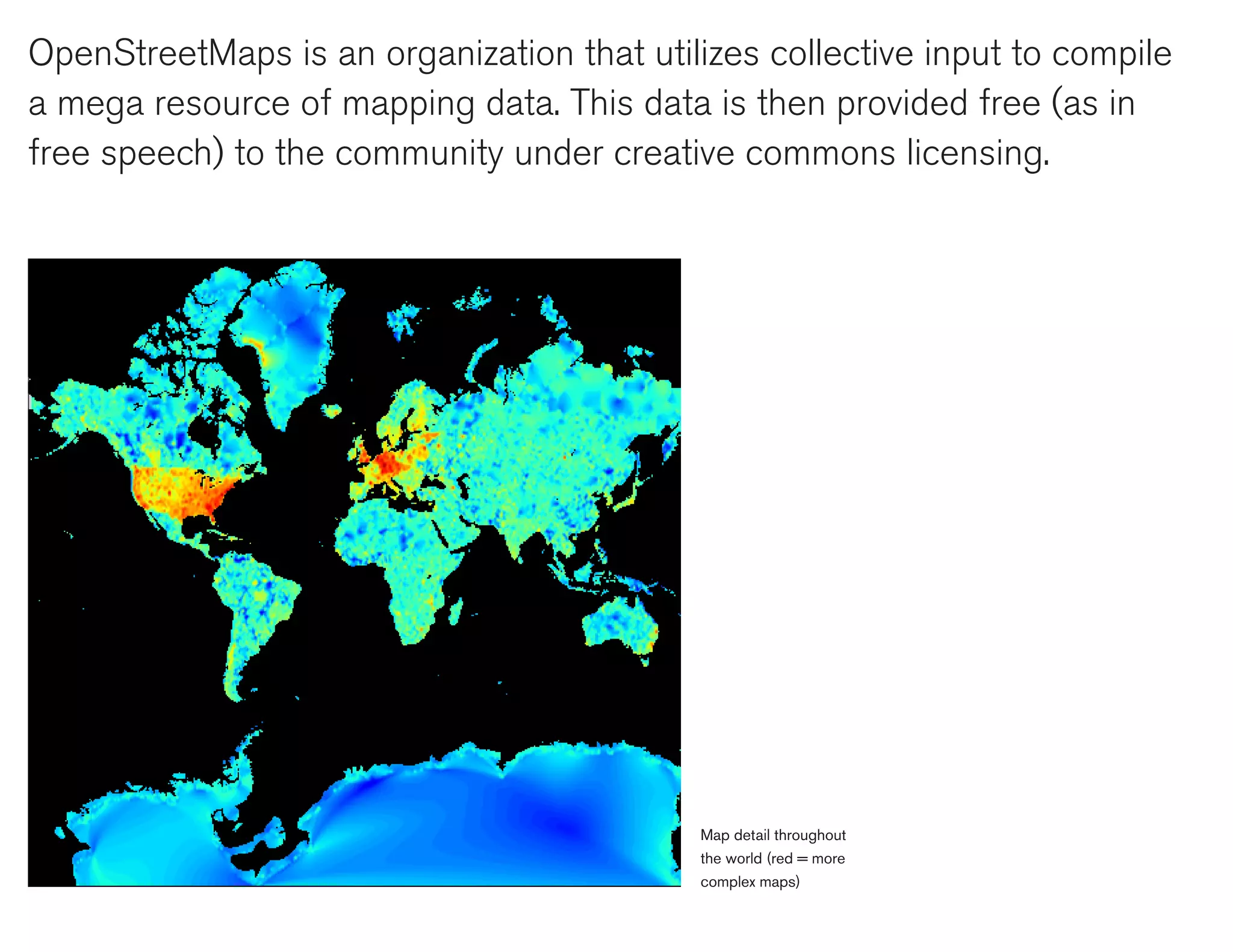 OpenStreetMaps is an organization that utilizes collective input to compile a mega resource of mapping data. This data is then provided free (as in free speech) to the community under creative commons licensing.

Map detail throughout the world (red = more complex maps)